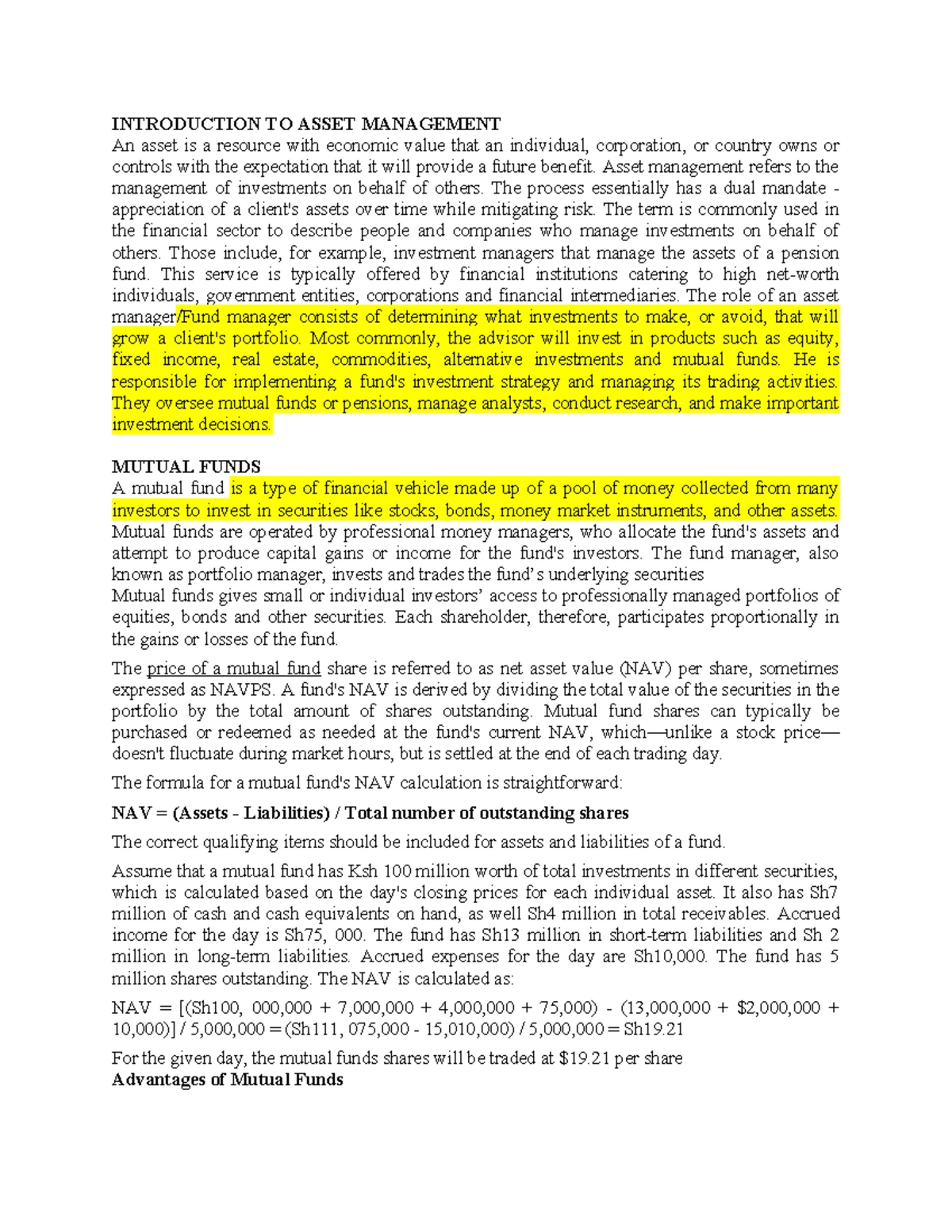 INTRODUCTION TO ASSET MANAGEMENT
An asset is a resource with economic value that an individual, corporation, or country owns or controls with the expectation that it will provide a future benefit. Asset management refers to the management of investments on behalf of others. The process essentially has a dual mandate - appreciation of a client's assets over time while mitigating risk. The term is commonly used in the financial sector to describe people and companies who manage investments on behalf of others. Those include, for example, investment managers that manage the assets of a pension fund. This service is typically offered by financial institutions catering to high net-worth individuals, government entities, corporations and financial intermediaries. The role of an asset manager/Fund manager consists of determining what investments to make, or avoid, that will grow a client's portfolio. Most commonly, the advisor will invest in products such as equity, fixed income, real estate, commodities, alternative investments and mutual funds. He is responsible for implementing a fund's investment strategy and managing its trading activities. They oversee mutual funds or pensions, manage analysts, conduct research, and make important investment decisions.

MUTUAL FUNDS
A mutual fund is a type of financial vehicle made up of a pool of money collected from many investors to invest in securities like stocks, bonds, money market instruments, and other assets. Mutual funds are operated by professional money managers, who allocate the fund's assets and attempt to produce capital gains or income for the fund's investors. The fund manager, also known as portfolio manager, invests and trades the fund's underlying securities
Mutual funds gives small or individual investors' access to professionally managed portfolios of equities, bonds and other securities. Each shareholder, therefore, participates proportionally in the gains or losses of the fund.

The price of a mutual fund share is referred to as net asset value (NAV) per share, sometimes expressed as NAVPS. A fund's NAV is derived by dividing the total value of the securities in the portfolio by the total amount of shares outstanding. Mutual fund shares can typically be purchased or redeemed as needed at the fund's current NAV, which—unlike a stock price—doesn't fluctuate during market hours, but is settled at the end of each trading day.

The formula for a mutual fund's NAV calculation is straightforward:

NAV = (Assets - Liabilities) / Total number of outstanding shares

The correct qualifying items should be included for assets and liabilities of a fund.

Assume that a mutual fund has Ksh 100 million worth of total investments in different securities, which is calculated based on the day's closing prices for each individual asset. It also has Sh7 million of cash and cash equivalents on hand, as well Sh4 million in total receivables. Accrued income for the day is Sh75, 000. The fund has Sh13 million in short-term liabilities and Sh 2 million in long-term liabilities. Accrued expenses for the day are Sh10,000. The fund has 5 million shares outstanding. The NAV is calculated as:

NAV = [(Sh100, 000,000 + 7,000,000 + 4,000,000 + 75,000) - (13,000,000 + $2,000,000 + 10,000)] / 5,000,000 = (Sh111, 075,000 - 15,010,000) / 5,000,000 = Sh19.21

For the given day, the mutual funds shares will be traded at $19.21 per share
Advantages of Mutual Funds